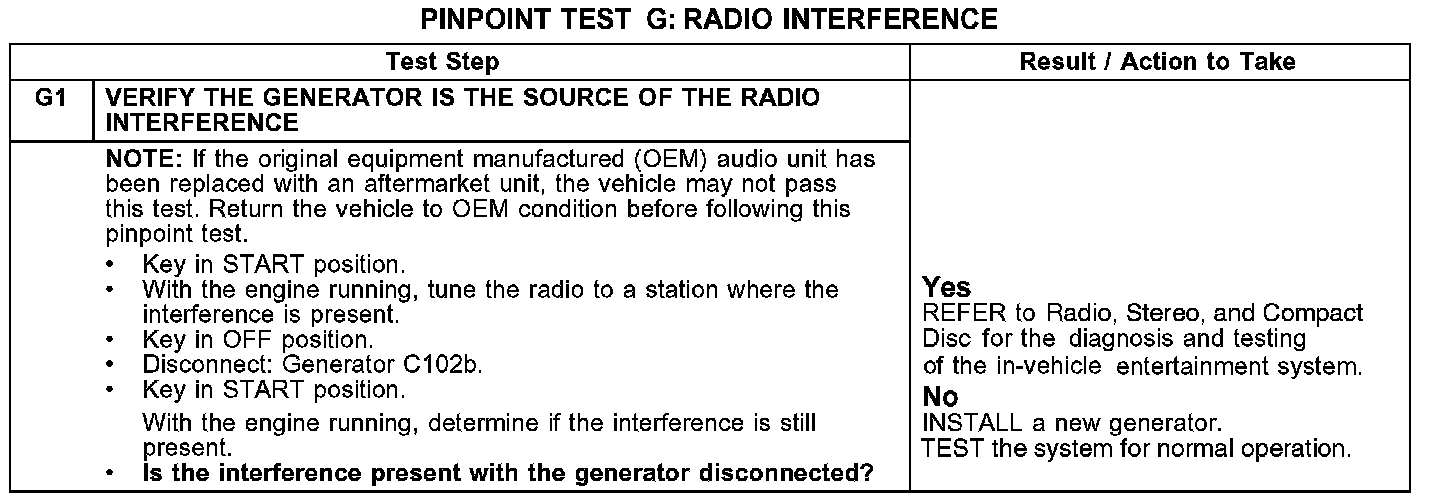 PINPOINT TEST G: RADIO INTERFERENCE

| Test Step | | Result / Action to Take |
|---|---|---|
| G1 | VERIFY THE GENERATOR IS THE SOURCE OF THE RADIO INTERFERENCE | |
| | NOTE: If the original equipment manufactured (OEM) audio unit has been replaced with an aftermarket unit, the vehicle may not pass this test. Return the vehicle to OEM condition before following this pinpoint test. • Key in START position. • With the engine running, tune the radio to a station where the interference is present. • Key in OFF position. • Disconnect: Generator C102b. • Key in START position. With the engine running, determine if the interference is still present. • Is the interference present with the generator disconnected? | Yes REFER to Radio, Stereo, and Compact Disc for the diagnosis and testing of the in-vehicle entertainment system. No INSTALL a new generator. TEST the system for normal operation. |